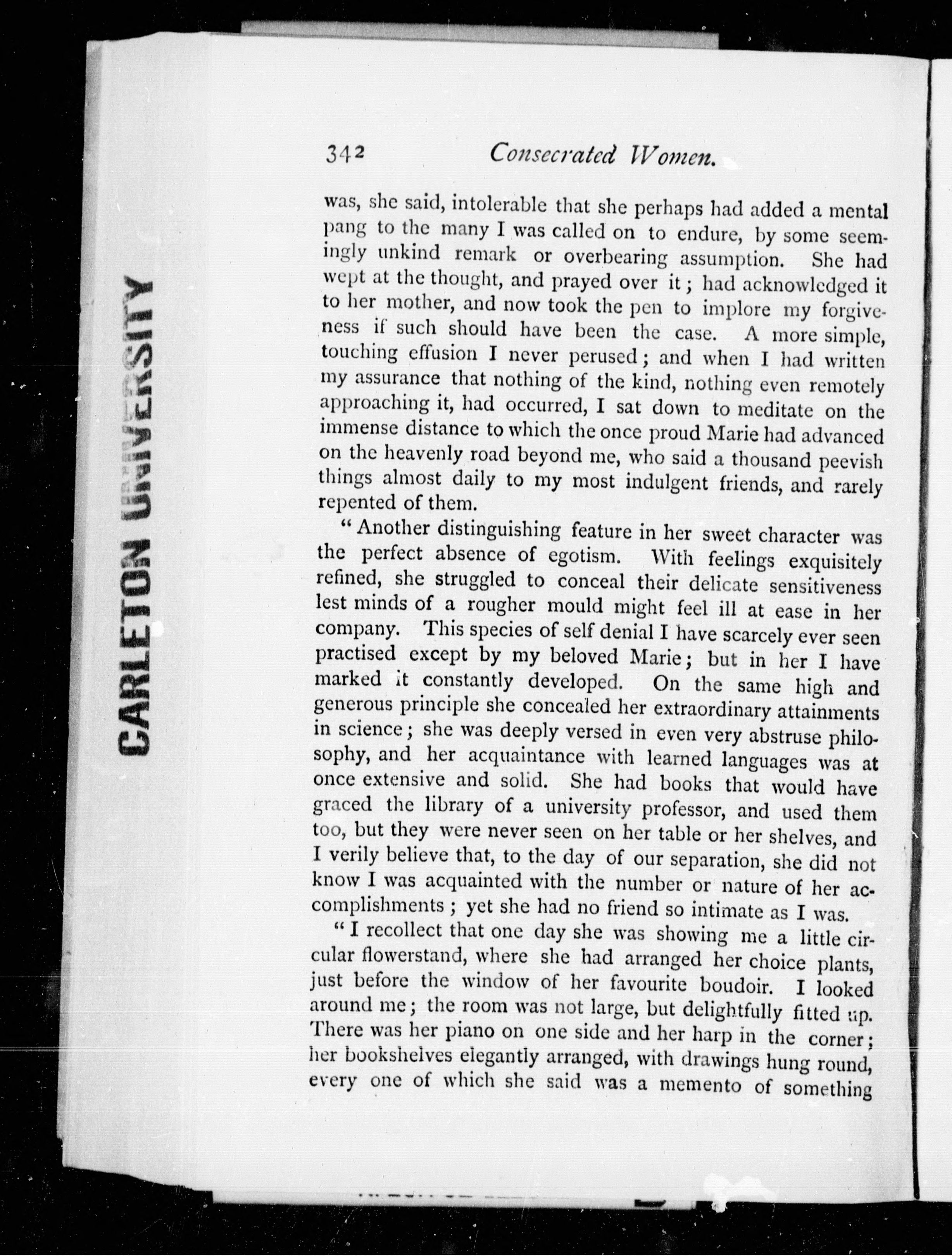 CARLETON UNIVERSITY

342 Consecrated Women.

was, she said, intolerable that she perhaps had added a mental pang to the many I was called on to endure, by some seemingly unkind remark or overbearing assumption. She had wept at the thought, and prayed over it; had acknowledged it to her mother, and now took the pen to implore my forgiveness if such should have been the case. A more simple, touching effusion I never perused; and when I had written my assurance that nothing of the kind, nothing even remotely approaching it, had occurred, I sat down to meditate on the immense distance to which the once proud Marie had advanced on the heavenly road beyond me, who said a thousand peevish things almost daily to my most indulgent friends, and rarely repented of them.

"Another distinguishing feature in her sweet character was the perfect absence of egotism. With feelings exquisitely refined, she struggled to conceal their delicate sensitiveness lest minds of a rougher mould might feel ill at ease in her company. This species of self denial I have scarcely ever seen practised except by my beloved Marie; but in her I have marked it constantly developed. On the same high and generous principle she concealed her extraordinary attainments in science; she was deeply versed in even very abstruse philosophy, and her acquaintance with learned languages was at once extensive and solid. She had books that would have graced the library of a university professor, and used them too, but they were never seen on her table or her shelves, and I verily believe that, to the day of our separation, she did not know I was acquainted with the number or nature of her accomplishments; yet she had no friend so intimate as I was.

"I recollect that one day she was showing me a little circular flowerstand, where she had arranged her choice plants, just before the window of her favourite boudoir. I looked around me; the room was not large, but delightfully fitted up. There was her piano on one side and her harp in the corner; her bookshelves elegantly arranged, with drawings hung round, every one of which she said was a memento of something